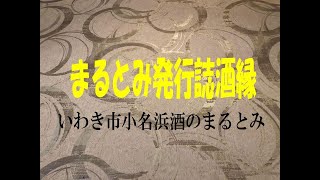 まるとみ発行誌酒縁

いわき市小名浜酒のまるとみ